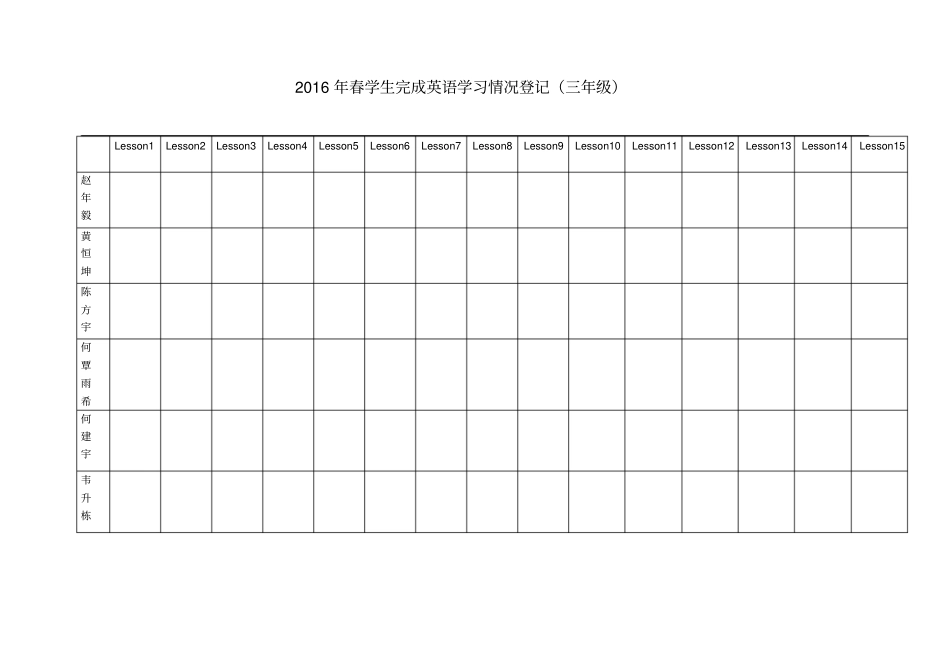 2016 年春学生完成英语学习情况登记（三年级）

| | Lesson1 | Lesson2 | Lesson3 | Lesson4 | Lesson5 | Lesson6 | Lesson7 | Lesson8 | Lesson9 | Lesson10 | Lesson11 | Lesson12 | Lesson13 | Lesson14 | Lesson15 |
|---|---|---|---|---|---|---|---|---|---|---|---|---|---|---|---|
| 赵年毅 | | | | | | | | | | | | | | | |
| 黄恒坤 | | | | | | | | | | | | | | | |
| 陈方宇 | | | | | | | | | | | | | | | |
| 何覃雨希 | | | | | | | | | | | | | | | |
| 何建宇 | | | | | | | | | | | | | | | |
| 韦升栋 | | | | | | | | | | | | | | | |